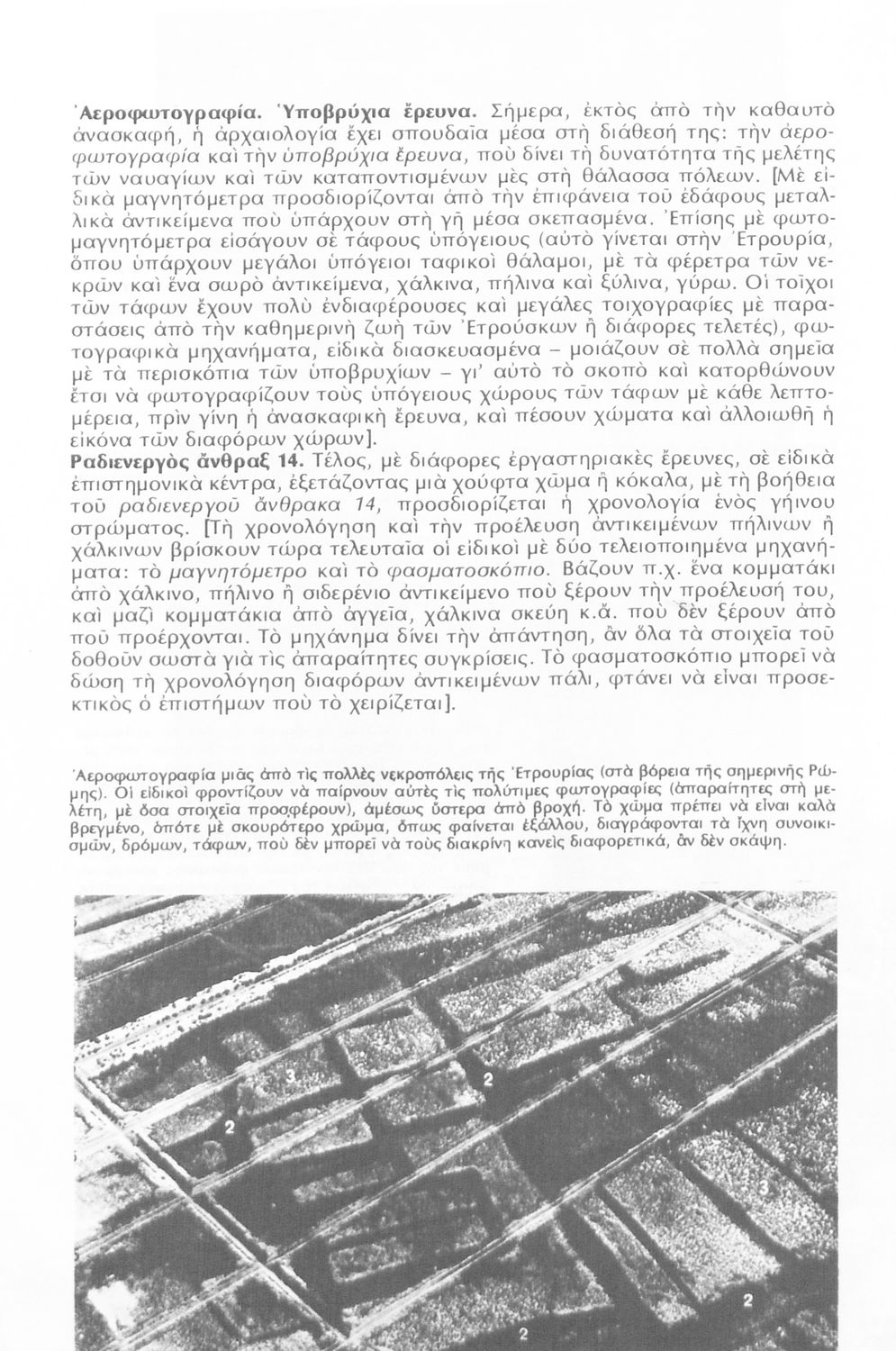 Ἀεροφωτογραφία. Ὑποβρύχια ἔρευνα. Σήμερα, ἐκτὸς ἀπὸ τὴν καθαυτὸ ἀνασκαφή, ἡ ἀρχαιολογία ἔχει σπουδαῖα μέσα στὴ διάθεσή της: τὴν ἀεροφωτογραφία καὶ τὴν ὑποβρύχια ἔρευνα, ποὺ δίνει τὴ δυνατότητα τῆς μελέτης τῶν ναυαγίων καὶ τῶν καταποντισμένων μὲς στὴ θάλασσα πόλεων. [Μὲ εἰδικὰ μαγνητόμετρα προσδιορίζονται ἀπὸ τὴν ἐπιφάνεια τοῦ ἐδάφους μεταλλικὰ ἀντικείμενα ποὺ ὑπάρχουν στὴ γῆ μέσα σκεπασμένα. Ἐπίσης μὲ φωτομαγνητόμετρα εἰσάγουν σὲ τάφους ὑπόγειους (αὐτὸ γίνεται στὴν Ἐτρουρία, ὅπου ὑπάρχουν μεγάλοι ὑπόγειοι ταφικοὶ θάλαμοι, μὲ τὰ φέρετρα τῶν νεκρῶν καὶ ἕνα σωρὸ ἀντικείμενα, χάλκινα, πήλινα καὶ ξύλινα, γύρω. Οἱ τοῖχοι τῶν τάφων ἔχουν πολὺ ἐνδιαφέρουσες καὶ μεγάλες τοιχογραφίες μὲ παραστάσεις ἀπὸ τὴν καθημερινὴ ζωὴ τῶν Ἐτρούσκων ἢ διάφορες τελετές), φωτογραφικὰ μηχανήματα, εἰδικὰ διασκευασμένα – μοιάζουν σὲ πολλὰ σημεῖα μὲ τὰ περισκόπια τῶν ὑποβρυχίων – γι' αὐτὸ τὸ σκοπὸ καὶ κατορθώνουν ἔτσι νὰ φωτογραφίζουν τοὺς ὑπόγειους χώρους τῶν τάφων μὲ κάθε λεπτομέρεια, πρὶν γίνη ἡ ἀνασκαφικὴ ἔρευνα, καὶ πέσουν χώματα καὶ ἀλλοιωθῆ ἡ εἰκόνα τῶν διαφόρων χώρων].

Ραδιενεργὸς ἄνθραξ 14. Τέλος, μὲ διάφορες ἐργαστηριακὲς ἔρευνες, σὲ εἰδικὰ ἐπιστημονικὰ κέντρα, ἐξετάζοντας μιὰ χούφτα χῶμα ἢ κόκαλα, μὲ τὴ βοήθεια τοῦ ραδιενεργοῦ ἄνθρακα 14, προσδιορίζεται ἡ χρονολογία ἑνὸς γήινου στρώματος. [Τὴ χρονολόγηση καὶ τὴν προέλευση ἀντικειμένων πήλινων ἢ χάλκινων βρίσκουν τώρα τελευταῖα οἱ εἰδικοὶ μὲ δύο τελειοποιημένα μηχανήματα: τὸ μαγνητόμετρο καὶ τὸ φασματοσκόπιο. Βάζουν π.χ. ἕνα κομματάκι ἀπὸ χάλκινο, πήλινο ἢ σιδερένιο ἀντικείμενο ποὺ ξέρουν τὴν προέλευσή του, καὶ μαζὶ κομματάκια ἀπὸ ἀγγεῖα, χάλκινα σκεύη κ.ἄ. ποὺ δὲν ξέρουν ἀπὸ ποῦ προέρχονται. Τὸ μηχάνημα δίνει τὴν ἀπάντηση, ἂν ὅλα τὰ στοιχεῖα τοῦ δοθοῦν σωστὰ γιὰ τὶς ἀπαραίτητες συγκρίσεις. Τὸ φασματοσκόπιο μπορεῖ νὰ δώση τὴ χρονολόγηση διαφόρων ἀντικειμένων πάλι, φτάνει νὰ εἶναι προσεκτικὸς ὁ ἐπιστήμων ποὺ τὸ χειρίζεται].

Ἀεροφωτογραφία μιᾶς ἀπὸ τὶς πολλὲς νεκροπόλεις τῆς Ἐτρουρίας (στὰ βόρεια τῆς σημερινῆς Ρώμης). Οἱ εἰδικοὶ φροντίζουν νὰ παίρνουν αὐτὲς τὶς πολύτιμες φωτογραφίες (ἀπαραίτητες στὴ μελέτη, μὲ ὅσα στοιχεῖα προσφέρουν), ἀμέσως ὕστερα ἀπὸ βροχή. Τὸ χῶμα πρέπει νὰ εἶναι καλὰ βρεγμένο, ὁπότε μὲ σκουρότερο χρῶμα, ὅπως φαίνεται ἐξάλλου, διαγράφονται τὰ ἴχνη συνοικισμῶν, δρόμων, τάφων, ποὺ δὲν μπορεῖ νὰ τοὺς διακρίνη κανεὶς διαφορετικά, ἂν δὲν σκάψη.

3
2
2
3
2
2